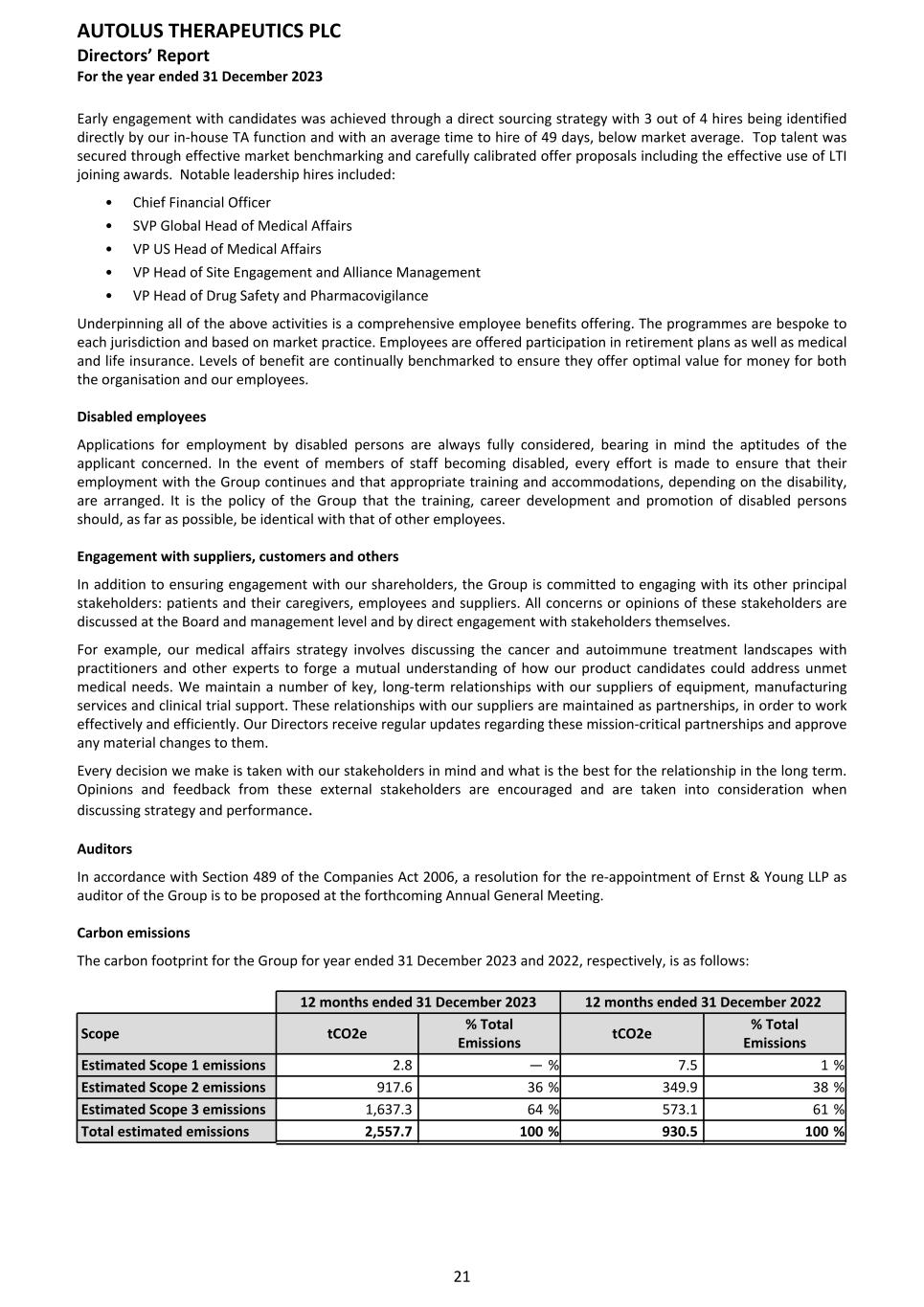 AUTOLUS THERAPEUTICS PLC
Directors' Report
For the year ended 31 December 2023

Early engagement with candidates was achieved through a direct sourcing strategy with 3 out of 4 hires being identified directly by our in-house TA function and with an average time to hire of 49 days, below market average. Top talent was secured through effective market benchmarking and carefully calibrated offer proposals including the effective use of LTI joining awards. Notable leadership hires included:

• Chief Financial Officer
• SVP Global Head of Medical Affairs
• VP US Head of Medical Affairs
• VP Head of Site Engagement and Alliance Management
• VP Head of Drug Safety and Pharmacovigilance

Underpinning all of the above activities is a comprehensive employee benefits offering. The programmes are bespoke to each jurisdiction and based on market practice. Employees are offered participation in retirement plans as well as medical and life insurance. Levels of benefit are continually benchmarked to ensure they offer optimal value for money for both the organisation and our employees.

Disabled employees

Applications for employment by disabled persons are always fully considered, bearing in mind the aptitudes of the applicant concerned. In the event of members of staff becoming disabled, every effort is made to ensure that their employment with the Group continues and that appropriate training and accommodations, depending on the disability, are arranged. It is the policy of the Group that the training, career development and promotion of disabled persons should, as far as possible, be identical with that of other employees.

Engagement with suppliers, customers and others

In addition to ensuring engagement with our shareholders, the Group is committed to engaging with its other principal stakeholders: patients and their caregivers, employees and suppliers. All concerns or opinions of these stakeholders are discussed at the Board and management level and by direct engagement with stakeholders themselves.

For example, our medical affairs strategy involves discussing the cancer and autoimmune treatment landscapes with practitioners and other experts to forge a mutual understanding of how our product candidates could address unmet medical needs. We maintain a number of key, long-term relationships with our suppliers of equipment, manufacturing services and clinical trial support. These relationships with our suppliers are maintained as partnerships, in order to work effectively and efficiently. Our Directors receive regular updates regarding these mission-critical partnerships and approve any material changes to them.

Every decision we make is taken with our stakeholders in mind and what is the best for the relationship in the long term. Opinions and feedback from these external stakeholders are encouraged and are taken into consideration when discussing strategy and performance.

Auditors

In accordance with Section 489 of the Companies Act 2006, a resolution for the re-appointment of Ernst & Young LLP as auditor of the Group is to be proposed at the forthcoming Annual General Meeting.

Carbon emissions

The carbon footprint for the Group for year ended 31 December 2023 and 2022, respectively, is as follows:

| | 12 months ended 31 December 2023 | | 12 months ended 31 December 2022 | |
|---|---|---|---|---|
| Scope | tCO2e | % Total Emissions | tCO2e | % Total Emissions |
| Estimated Scope 1 emissions | 2.8 | — % | 7.5 | 1 % |
| Estimated Scope 2 emissions | 917.6 | 36 % | 349.9 | 38 % |
| Estimated Scope 3 emissions | 1,637.3 | 64 % | 573.1 | 61 % |
| Total estimated emissions | 2,557.7 | 100 % | 930.5 | 100 % |

21